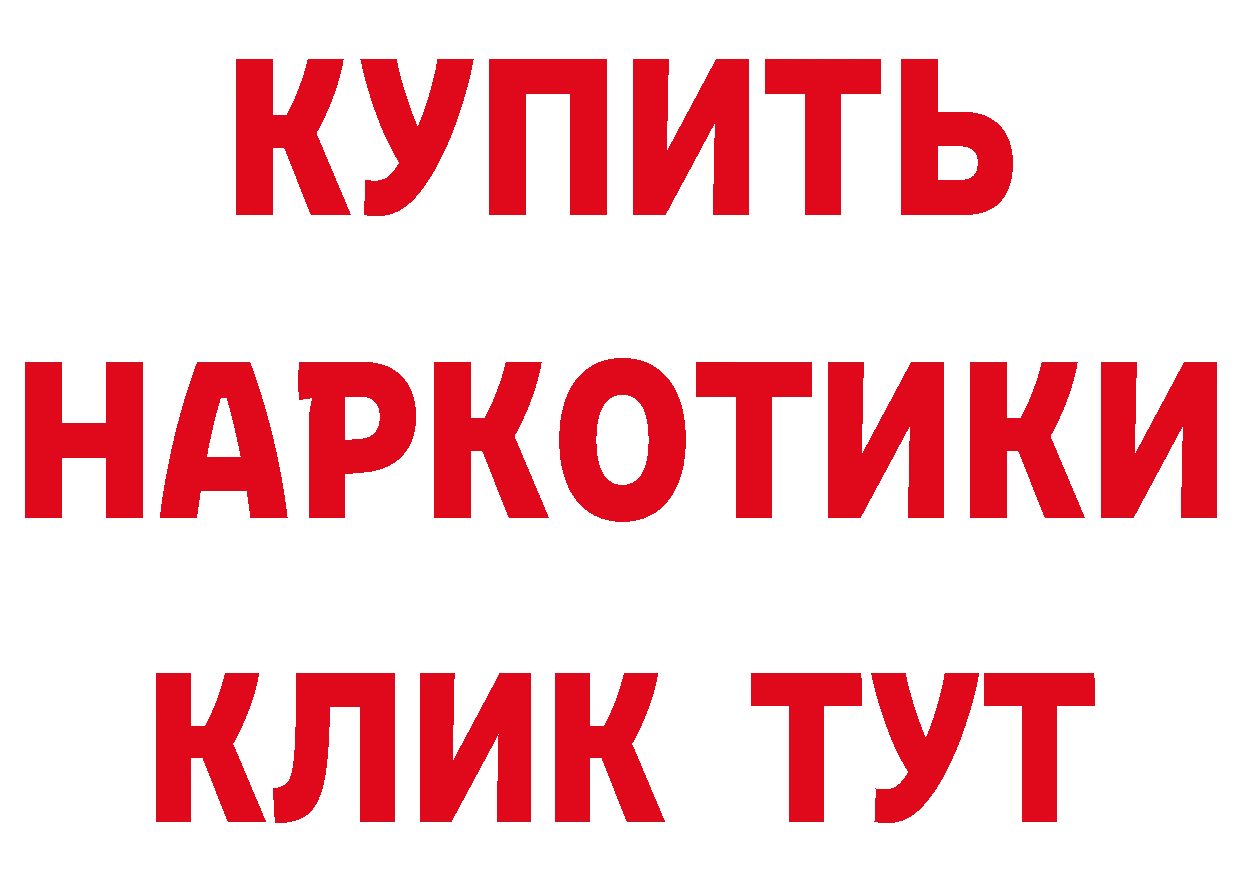 КУПИТЬ
НАРКОТИКИ
КЛИК ТУТ